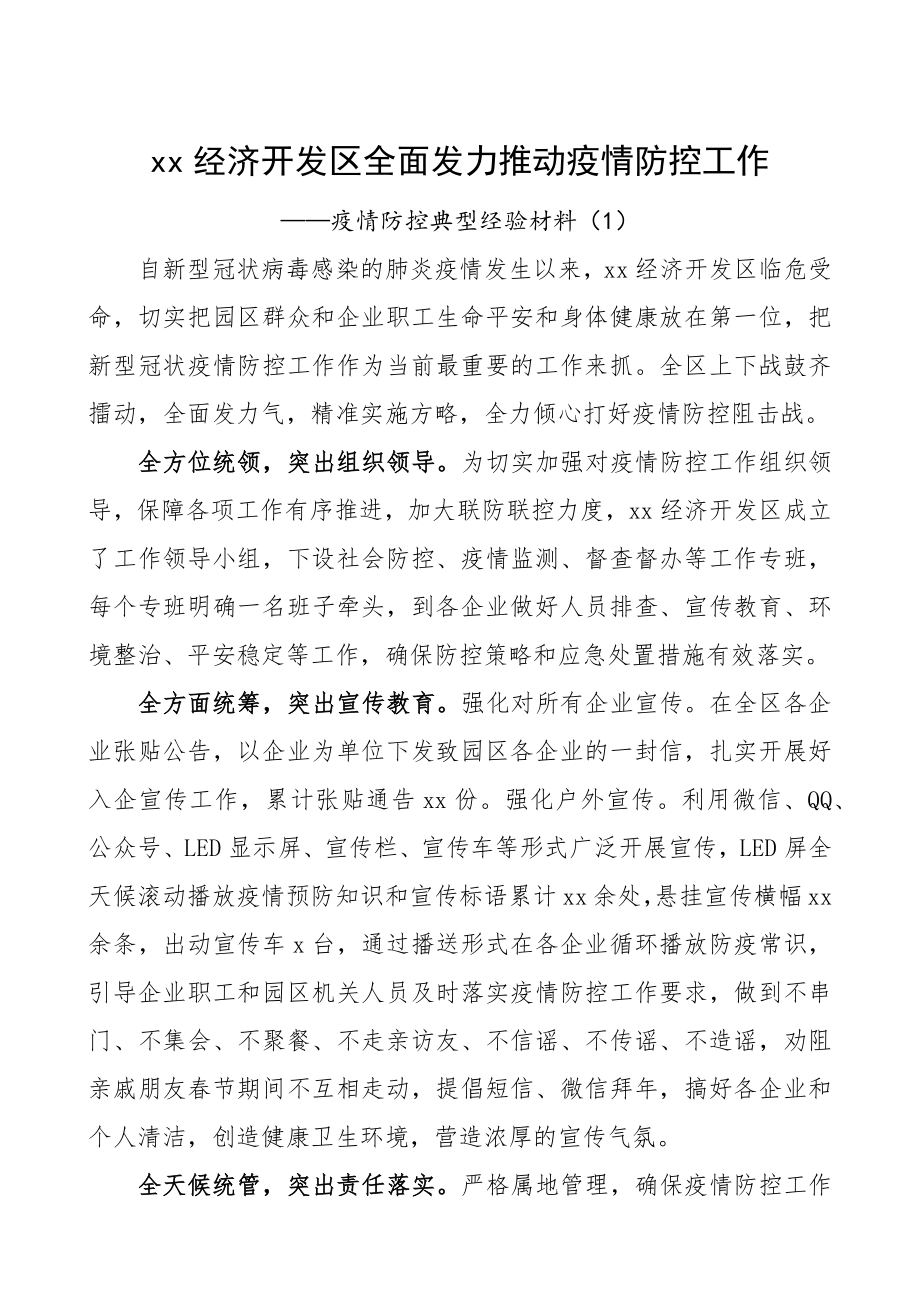 xx 经济开发区全面发力推动疫情防控工作

——疫情防控典型经验材料（1）

自新型冠状病毒感染的肺炎疫情发生以来，xx 经济开发区临危受命，切实把园区群众和企业职工生命平安和身体健康放在第一位，把新型冠状疫情防控工作作为当前最重要的工作来抓。全区上下战鼓齐擂动，全面发力气，精准实施方略，全力倾心打好疫情防控阻击战。

全方位统领，突出组织领导。为切实加强对疫情防控工作组织领导，保障各项工作有序推进，加大联防联控力度，xx 经济开发区成立了工作领导小组，下设社会防控、疫情监测、督查督办等工作专班，每个专班明确一名班子牵头，到各企业做好人员排查、宣传教育、环境整治、平安稳定等工作，确保防控策略和应急处置措施有效落实。

全方面统筹，突出宣传教育。强化对所有企业宣传。在全区各企业张贴公告，以企业为单位下发致园区各企业的一封信，扎实开展好入企宣传工作，累计张贴通告 xx 份。强化户外宣传。利用微信、QQ、公众号、LED 显示屏、宣传栏、宣传车等形式广泛开展宣传，LED 屏全天候滚动播放疫情预防知识和宣传标语累计 xx 余处，悬挂宣传横幅 xx 余条，出动宣传车 x 台，通过播送形式在各企业循环播放防疫常识，引导企业职工和园区机关人员及时落实疫情防控工作要求，做到不串门、不集会、不聚餐、不走亲访友、不信谣、不传谣、不造谣，劝阻亲戚朋友春节期间不互相走动，提倡短信、微信拜年，搞好各企业和个人清洁，创造健康卫生环境，营造浓厚的宣传气氛。

全天候统管，突出责任落实。严格属地管理，确保疫情防控工作